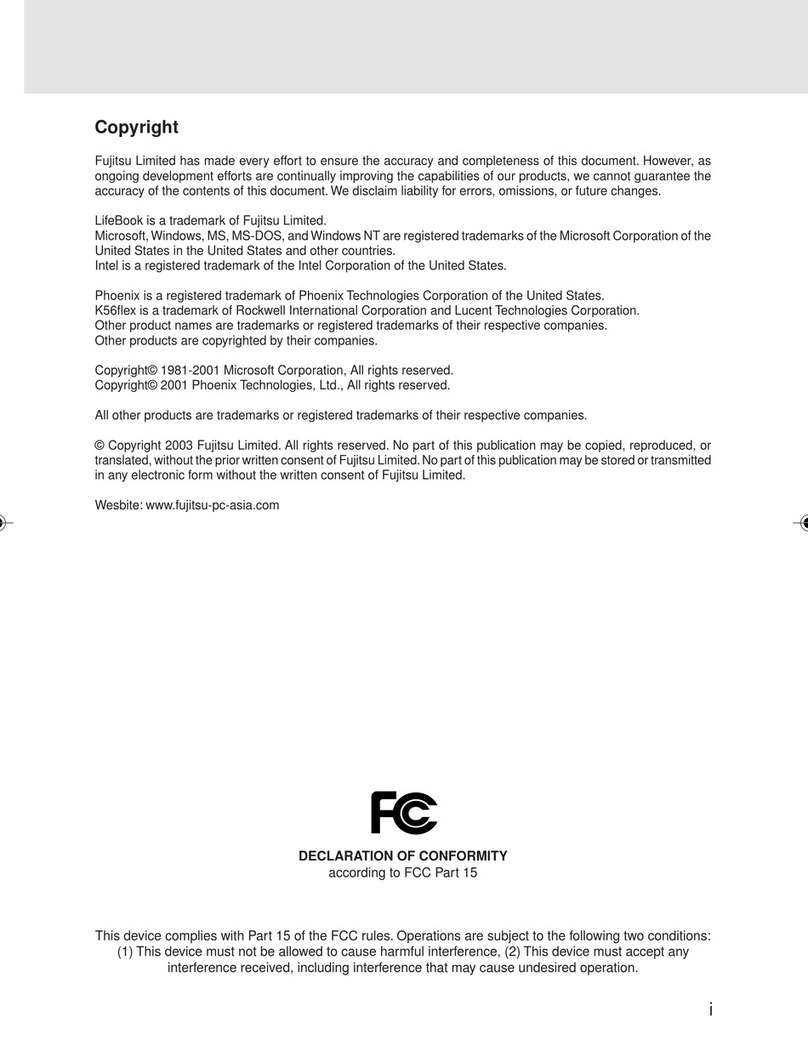 Copyright

Fujitsu Limited has made every effort to ensure the accuracy and completeness of this document. However, as ongoing development efforts are continually improving the capabilities of our products, we cannot guarantee the accuracy of the contents of this document. We disclaim liability for errors, omissions, or future changes.

LifeBook is a trademark of Fujitsu Limited.
Microsoft, Windows, MS, MS-DOS, and Windows NT are registered trademarks of the Microsoft Corporation of the United States in the United States and other countries.
Intel is a registered trademark of the Intel Corporation of the United States.

Phoenix is a registered trademark of Phoenix Technologies Corporation of the United States.
K56flex is a trademark of Rockwell International Corporation and Lucent Technologies Corporation.
Other product names are trademarks or registered trademarks of their respective companies.
Other products are copyrighted by their companies.

Copyright© 1981-2001 Microsoft Corporation, All rights reserved.
Copyright© 2001 Phoenix Technologies, Ltd., All rights reserved.

All other products are trademarks or registered trademarks of their respective companies.

© Copyright 2003 Fujitsu Limited. All rights reserved. No part of this publication may be copied, reproduced, or translated, without the prior written consent of Fujitsu Limited. No part of this publication may be stored or transmitted in any electronic form without the written consent of Fujitsu Limited.

Wesbite: www.fujitsu-pc-asia.com

FC

DECLARATION OF CONFORMITY
according to FCC Part 15

This device complies with Part 15 of the FCC rules. Operations are subject to the following two conditions: (1) This device must not be allowed to cause harmful interference, (2) This device must accept any interference received, including interference that may cause undesired operation.

i